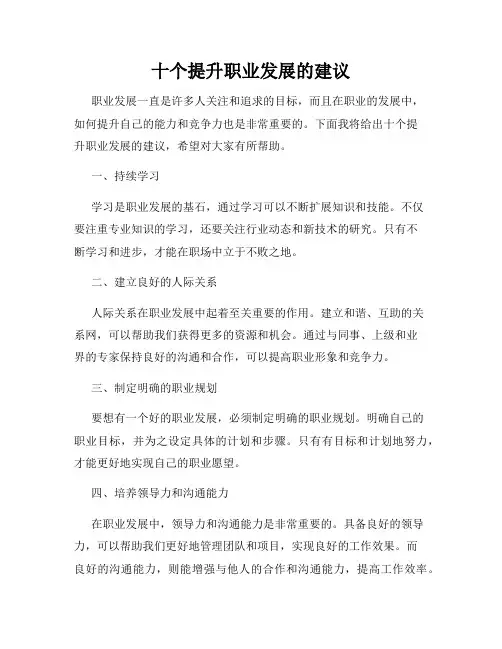 十个提升职业发展的建议

职业发展一直是许多人关注和追求的目标，而且在职业的发展中，如何提升自己的能力和竞争力也是非常重要的。下面我将给出十个提升职业发展的建议，希望对大家有所帮助。

一、持续学习

学习是职业发展的基石，通过学习可以不断扩展知识和技能。不仅要注重专业知识的学习，还要关注行业动态和新技术的研究。只有不断学习和进步，才能在职场中立于不败之地。

二、建立良好的人际关系

人际关系在职业发展中起着至关重要的作用。建立和谐、互助的关系网，可以帮助我们获得更多的资源和机会。通过与同事、上级和业界的专家保持良好的沟通和合作，可以提高职业形象和竞争力。

三、制定明确的职业规划

要想有一个好的职业发展，必须制定明确的职业规划。明确自己的职业目标，并为之设定具体的计划和步骤。只有有目标和计划地努力，才能更好地实现自己的职业愿望。

四、培养领导力和沟通能力

在职业发展中，领导力和沟通能力是非常重要的。具备良好的领导力，可以帮助我们更好地管理团队和项目，实现良好的工作效果。而良好的沟通能力，则能增强与他人的合作和沟通能力，提高工作效率。